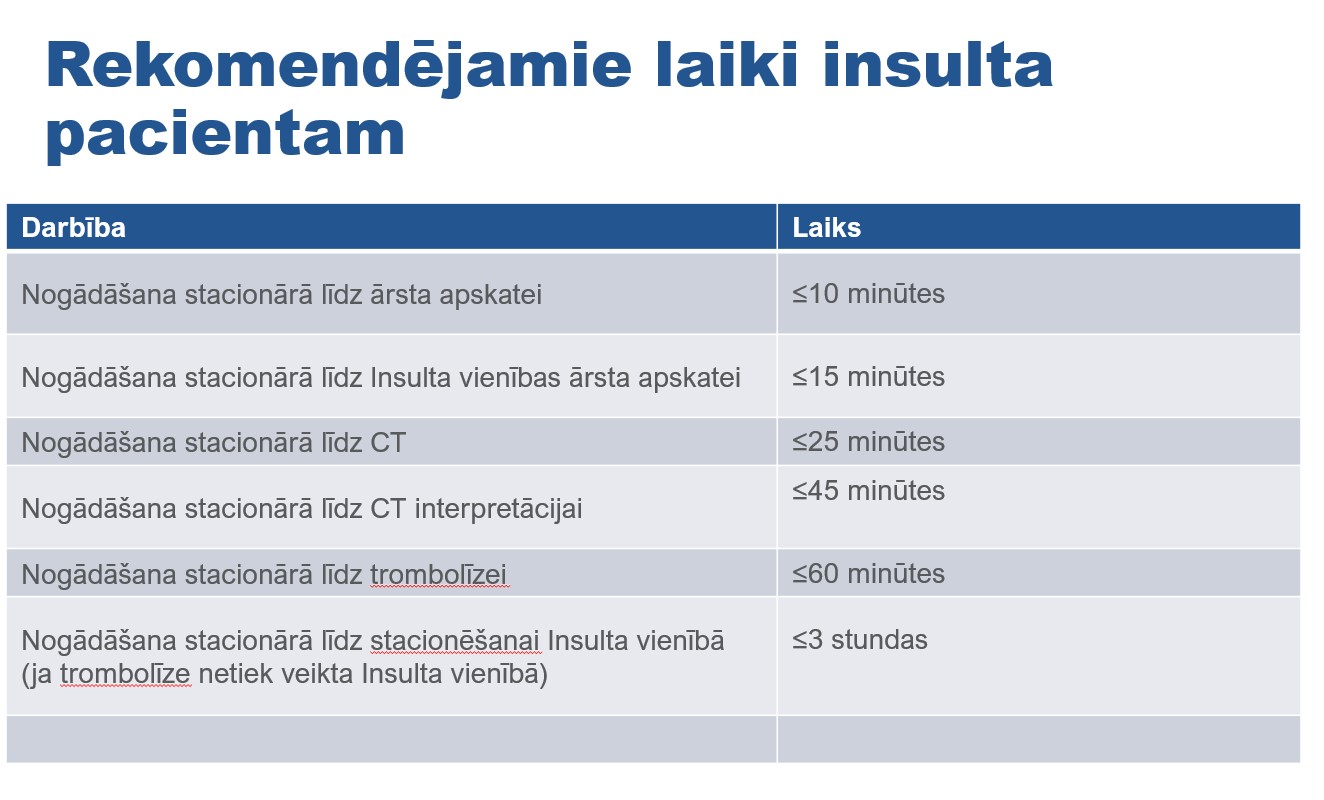 Rekomendējamie laiki insulta pacientam

| Darbība | Laiks |
|---|---|
| Nogādāšana stacionārā līdz ārsta apskatei | ≤10 minūtes |
| Nogādāšana stacionārā līdz Insulta vienības ārsta apskatei | ≤15 minūtes |
| Nogādāšana stacionārā līdz CT | ≤25 minūtes |
| Nogādāšana stacionārā līdz CT interpretācijai | ≤45 minūtes |
| Nogādāšana stacionārā līdz trombolīzei | ≤60 minūtes |
| Nogādāšana stacionārā līdz stacionēšanai Insulta vienībā (ja trombolīze netiek veikta Insulta vienībā) | ≤3 stundas |
| | |